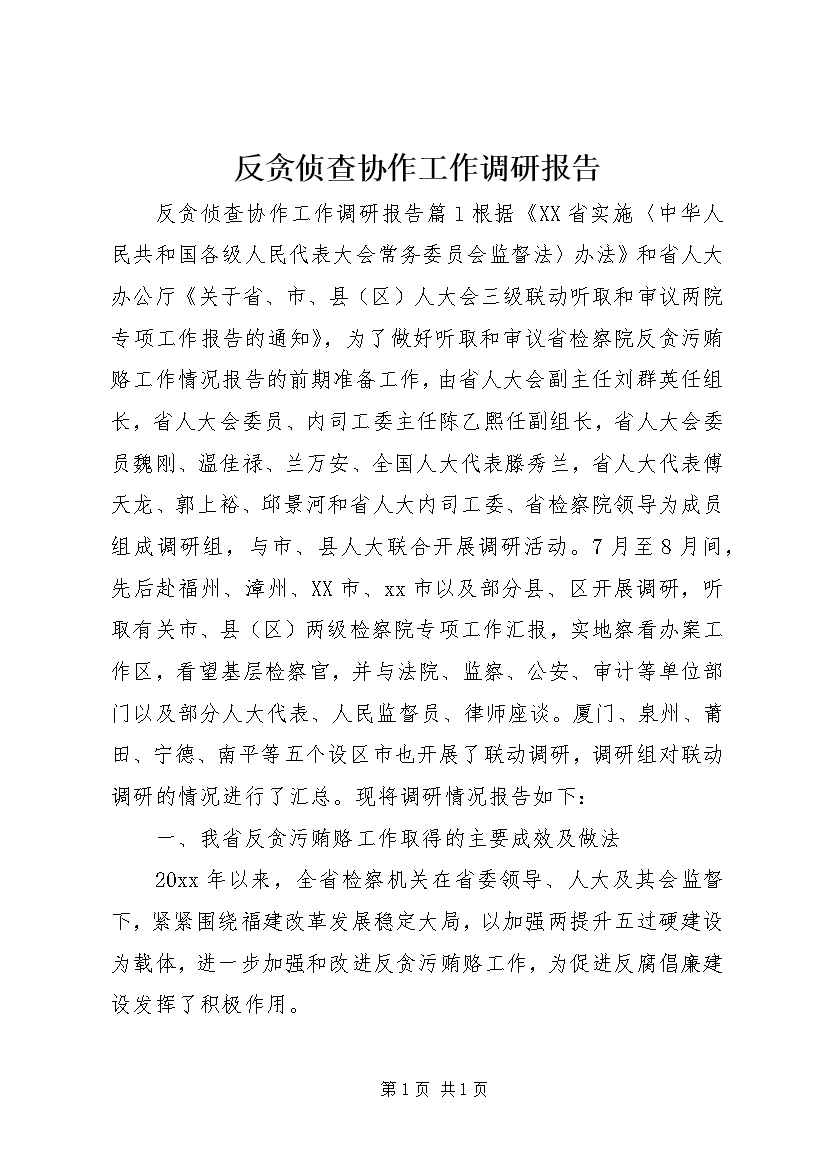 反贪侦查协作工作调研报告

反贪侦查协作工作调研报告篇1根据《XX省实施〈中华人民共和国各级人民代表大会常务委员会监督法〉办法》和省人大办公厅《关于省、市、县（区）人大会三级联动听取和审议两院专项工作报告的通知》，为了做好听取和审议省检察院反贪污贿赂工作情况报告的前期准备工作，由省人大会副主任刘群英任组长，省人大会委员、内司工委主任陈乙熙任副组长，省人大会委员魏刚、温佳禄、兰万安、全国人大代表滕秀兰，省人大代表傅天龙、郭上裕、邱景河和省人大内司工委、省检察院领导为成员组成调研组，与市、县人大联合开展调研活动。7月至8月间，先后赴福州、漳州、XX市、xx市以及部分县、区开展调研，听取有关市、县（区）两级检察院专项工作汇报，实地察看办案工作区，看望基层检察官，并与法院、监察、公安、审计等单位部门以及部分人大代表、人民监督员、律师座谈。厦门、泉州、莆田、宁德、南平等五个设区市也开展了联动调研，调研组对联动调研的情况进行了汇总。现将调研情况报告如下：

一、我省反贪污贿赂工作取得的主要成效及做法

20xx年以来，全省检察机关在省委领导、人大及其会监督下，紧紧围绕福建改革发展稳定大局，以加强两提升五过硬建设为载体，进一步加强和改进反贪污贿赂工作，为促进反腐倡廉建设发挥了积极作用。

第1页 共1页